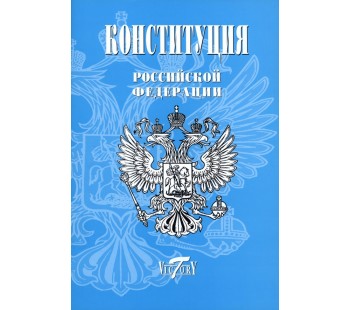 КОНСТИТУЦИЯ

РОССИЙСКОЙ ФЕДЕРАЦИИ

VICTORY